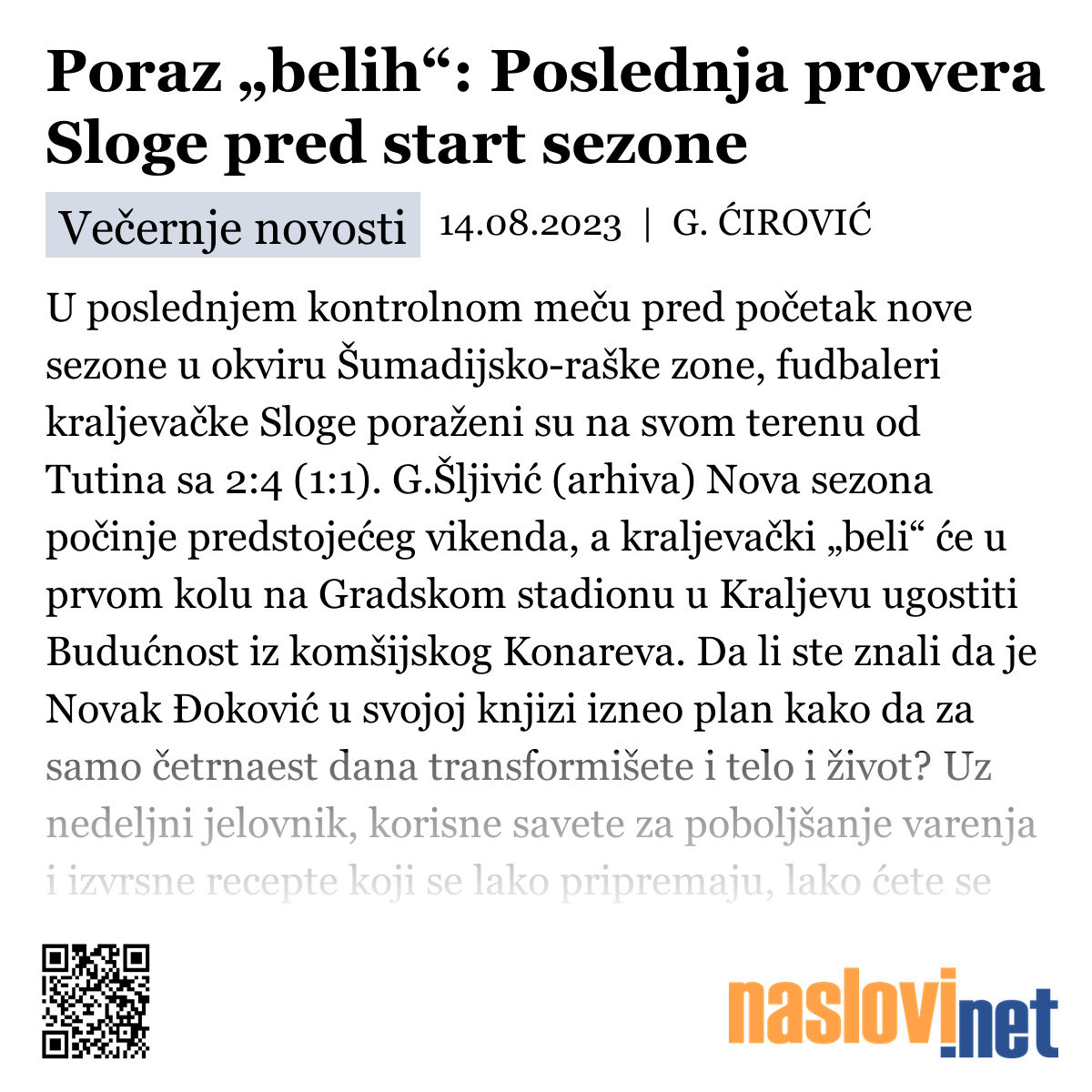 Poraz „belih“: Poslednja provera Sloge pred start sezone

Večernje novosti 14.08.2023 | G. ĆIROVIĆ

U poslednjem kontrolnom meču pred početak nove sezone u okviru Šumadijsko-raške zone, fudbaleri kraljevačke Sloge poraženi su na svom terenu od Tutina sa 2:4 (1:1). G.Šljivić (arhiva) Nova sezona počinje predstojećeg vikenda, a kraljevački „beli“ će u prvom kolu na Gradskom stadionu u Kraljevu ugostiti Budućnost iz komšijskog Konareva. Da li ste znali da je Novak Đoković u svojoj knjizi izneo plan kako da za samo četrnaest dana transformišete i telo i život? Uz nedeljni jelovnik, korisne savete za poboljšanje varenja i izvrsne recepte koji se lako pripremaju, lako ćete se

naslovi.net